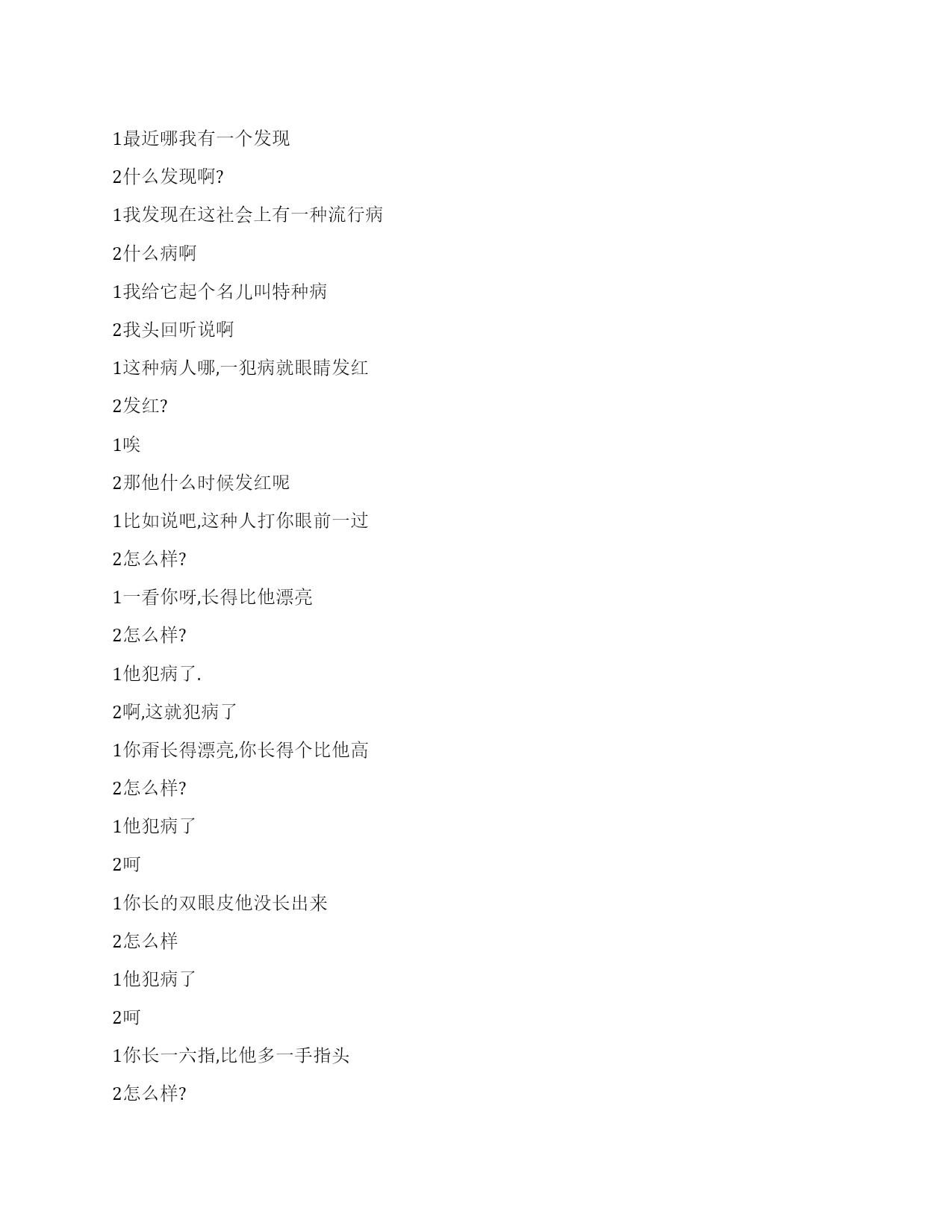 1最近哪我有一个发现

2什么发现啊?

1我发现在这社会上有一种流行病

2什么病啊

1我给它起个名儿叫特种病

2我头回听说啊

1这种病人哪,一犯病就眼睛发红

2发红?

1唉

2那他什么时候发红呢

1比如说吧,这种人打你眼前一过

2怎么样?

1一看你呀,长得比他漂亮

2怎么样?

1他犯病了.

2啊,这就犯病了

1你甭长得漂亮,你长得个比他高

2怎么样?

1他犯病了

2呵

1你长的双眼皮他没长出来

2怎么样

1他犯病了

2呵

1你长一六指,比他多一手指头

2怎么样?